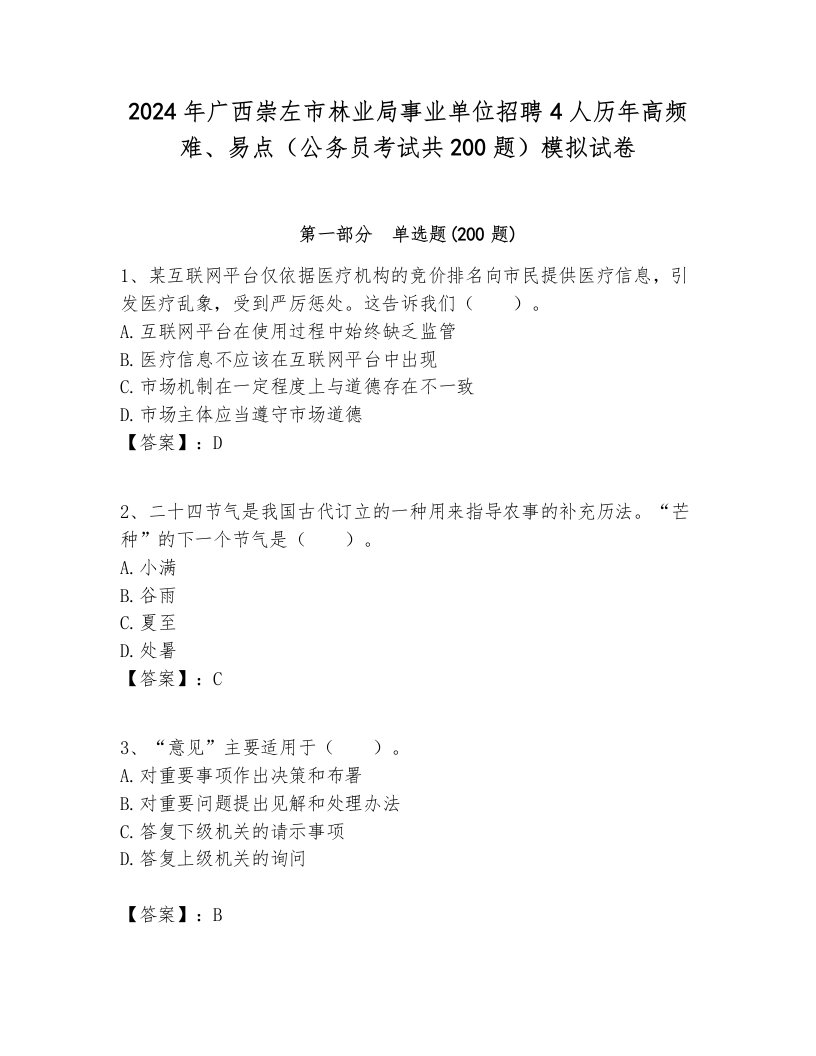 2024年广西崇左市林业局事业单位招聘4人历年高频难、易点（公务员考试共200题）模拟试卷

第一部分　单选题(200题)

1、某互联网平台仅依据医疗机构的竞价排名向市民提供医疗信息，引发医疗乱象，受到严厉惩处。这告诉我们（　　）。
A.互联网平台在使用过程中始终缺乏监管
B.医疗信息不应该在互联网平台中出现
C.市场机制在一定程度上与道德存在不一致
D.市场主体应当遵守市场道德
【答案】：D

2、二十四节气是我国古代订立的一种用来指导农事的补充历法。“芒种”的下一个节气是（　　）。
A.小满
B.谷雨
C.夏至
D.处暑
【答案】：C

3、“意见”主要适用于（　　）。
A.对重要事项作出决策和布署
B.对重要问题提出见解和处理办法
C.答复下级机关的请示事项
D.答复上级机关的询问

【答案】：B